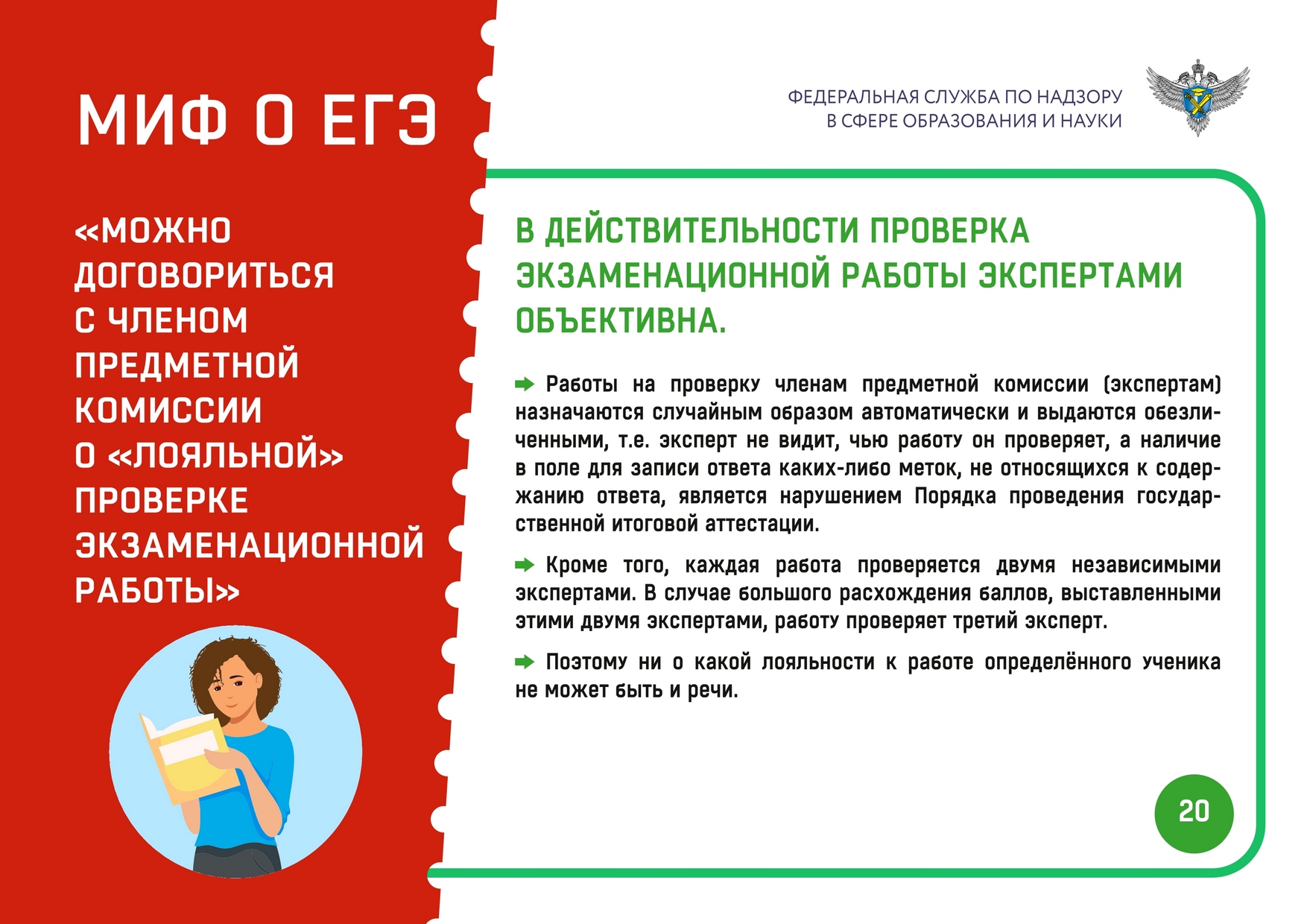 МИФ О ЕГЭ

«МОЖНО ДОГОВОРИТЬСЯ С ЧЛЕНОМ ПРЕДМЕТНОЙ КОМИССИИ О «ЛОЯЛЬНОЙ» ПРОВЕРКЕ ЭКЗАМЕНАЦИОННОЙ РАБОТЫ»

ФЕДЕРАЛЬНАЯ СЛУЖБА ПО НАДЗОРУ В СФЕРЕ ОБРАЗОВАНИЯ И НАУКИ

В ДЕЙСТВИТЕЛЬНОСТИ ПРОВЕРКА ЭКЗАМЕНАЦИОННОЙ РАБОТЫ ЭКСПЕРТАМИ ОБЪЕКТИВНА.

Работы на проверку членам предметной комиссии (экспертам) назначаются случайным образом автоматически и выдаются обезличенными, т.е. эксперт не видит, чью работу он проверяет, а наличие в поле для записи ответа каких-либо меток, не относящихся к содержанию ответа, является нарушением Порядка проведения государственной итоговой аттестации.

Кроме того, каждая работа проверяется двумя независимыми экспертами. В случае большого расхождения баллов, выставленными этими двумя экспертами, работу проверяет третий эксперт.

Поэтому ни о какой лояльности к работе определённого ученика не может быть и речи.

20